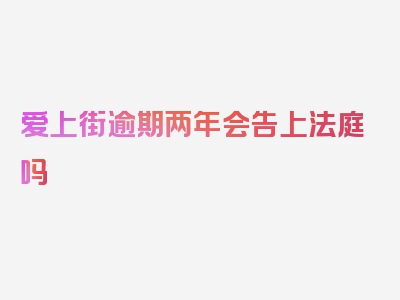 爱上街逾期两年会告上法庭吗